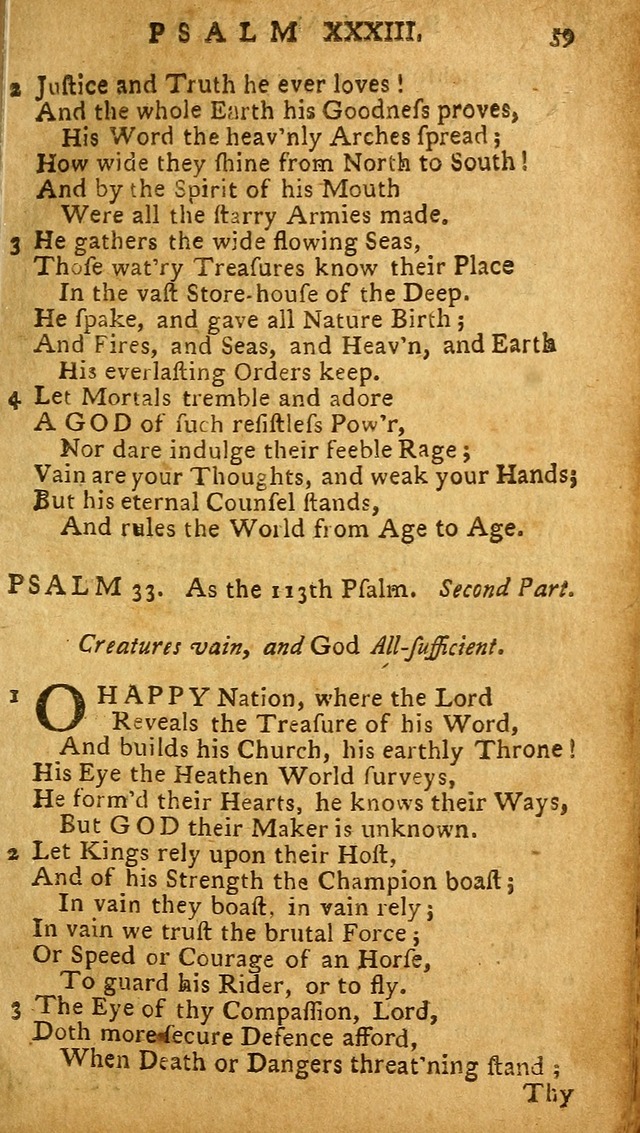 PSALM XXXIII. 59

2 Juſtice and Truth he ever loves!
And the whole Earth his Goodneſs proves,
His Word the heav'nly Arches ſpread;
How wide they ſhine from North to South!
And by the Spirit of his Mouth
Were all the ſtarry Armies made.

3 He gathers the wide flowing Seas,
Thoſe wat'ry Treaſures know their Place
In the vaſt Store-houſe of the Deep.
He ſpake, and gave all Nature Birth;
And Fires, and Seas, and Heav'n, and Earth
His everlaſting Orders keep.

4 Let Mortals tremble and adore
A GOD of ſuch reſiſtleſs Pow'r,
Nor dare indulge their feeble Rage;
Vain are your Thoughts, and weak your Hands;
But his eternal Counſel ſtands,
And rules the World from Age to Age.

PSALM 33. As the 113th Pſalm. Second Part.

Creatures vain, and God All-ſufficient.

1 O HAPPY Nation, where the Lord
Reveals the Treaſure of his Word,
And builds his Church, his earthly Throne!
His Eye the Heathen World ſurveys,
He form'd their Hearts, he knows their Ways,
But GOD their Maker is unknown.

2 Let Kings rely upon their Hoſt,
And of his Strength the Champion boaſt;
In vain they boaſt, in vain rely;
In vain we truſt the brutal Force;
Or Speed or Courage of an Horſe,
To guard his Rider, or to fly.

3 The Eye of thy Compaſſion, Lord,
Doth more ſecure Defence afford,
When Death or Dangers threat'ning ſtand;
Thy